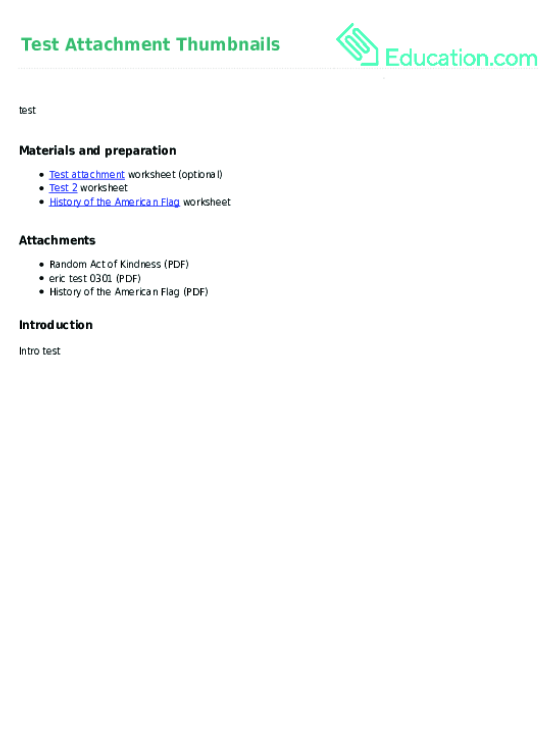 Test Attachment Thumbnails

Education.com

test

Materials and preparation

• Test attachment worksheet (optional)
• Test 2 worksheet
• History of the American Flag worksheet

Attachments

• Random Act of Kindness (PDF)
• eric test 0301 (PDF)
• History of the American Flag (PDF)

Introduction

Intro test